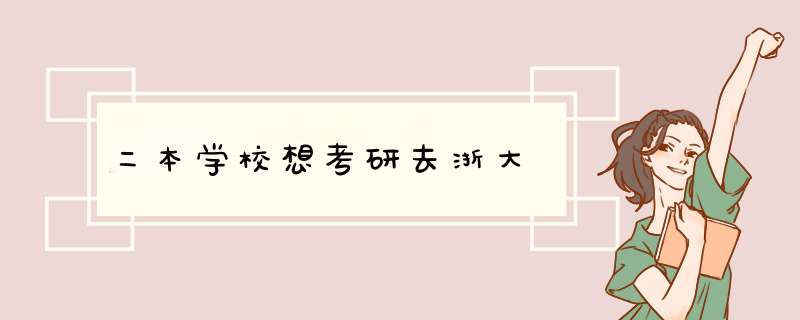 二本学校想考研去浙大